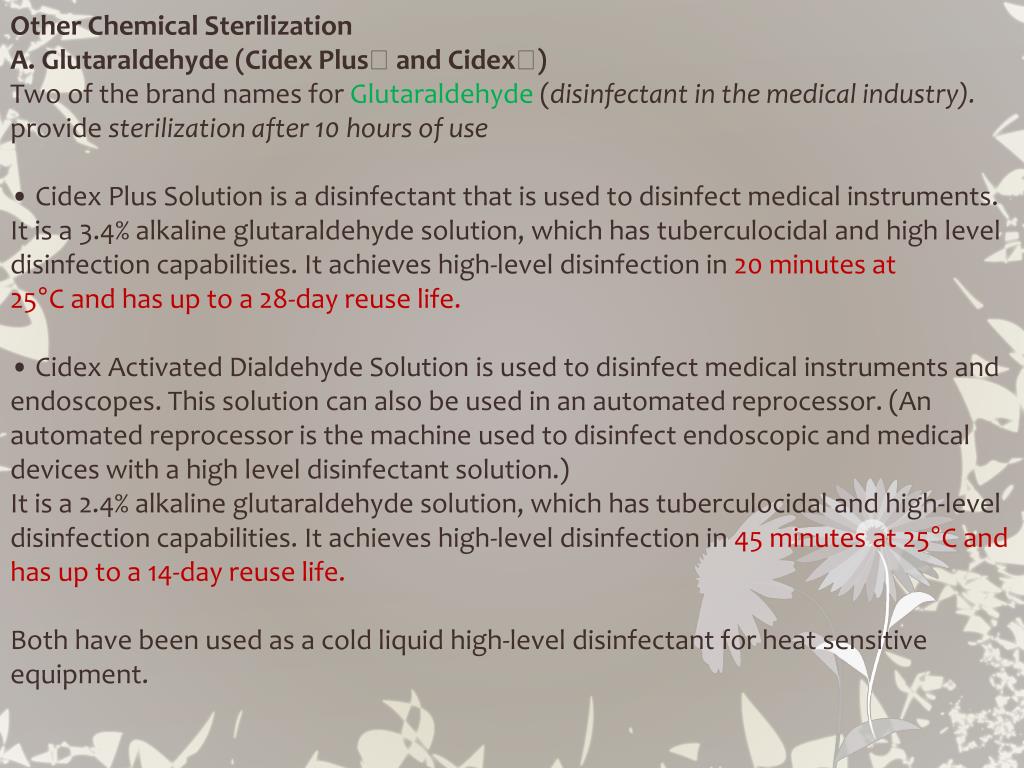 Other Chemical Sterilization
A. Glutaraldehyde (Cidex Plus□ and Cidex□)
Two of the brand names for Glutaraldehyde (disinfectant in the medical industry). provide sterilization after 10 hours of use

• Cidex Plus Solution is a disinfectant that is used to disinfect medical instruments. It is a 3.4% alkaline glutaraldehyde solution, which has tuberculocidal and high level disinfection capabilities. It achieves high-level disinfection in 20 minutes at 25°C and has up to a 28-day reuse life.

• Cidex Activated Dialdehyde Solution is used to disinfect medical instruments and endoscopes. This solution can also be used in an automated reprocessor. (An automated reprocessor is the machine used to disinfect endoscopic and medical devices with a high level disinfectant solution.)
It is a 2.4% alkaline glutaraldehyde solution, which has tuberculocidal and high-level disinfection capabilities. It achieves high-level disinfection in 45 minutes at 25°C and has up to a 14-day reuse life.

Both have been used as a cold liquid high-level disinfectant for heat sensitive equipment.